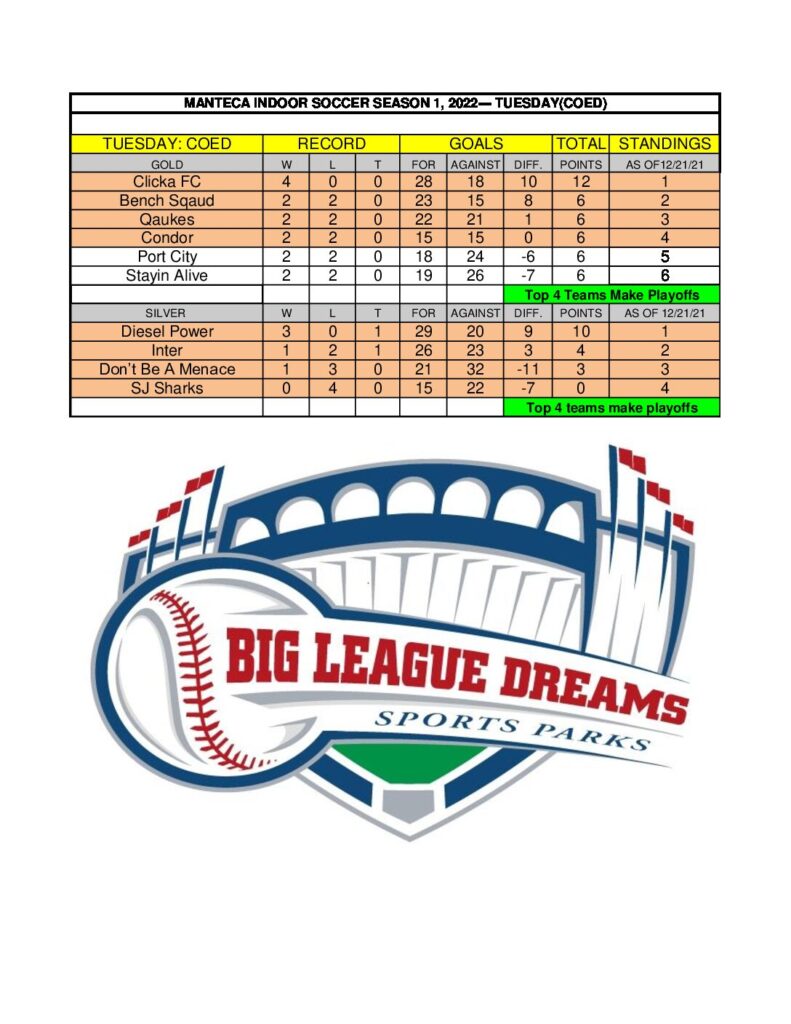 MANTECA INDOOR SOCCER SEASON 1, 2022— TUESDAY(COED)

| TUESDAY: COED | RECORD | | | GOALS | | | TOTAL | STANDINGS |
|---|---|---|---|---|---|---|---|---|
| GOLD | W | L | T | FOR | AGAINST | DIFF. | POINTS | AS OF12/21/21 |
| Clicka FC | 4 | 0 | 0 | 28 | 18 | 10 | 12 | 1 |
| Bench Sqaud | 2 | 2 | 0 | 23 | 15 | 8 | 6 | 2 |
| Qaukes | 2 | 2 | 0 | 22 | 21 | 1 | 6 | 3 |
| Condor | 2 | 2 | 0 | 15 | 15 | 0 | 6 | 4 |
| Port City | 2 | 2 | 0 | 18 | 24 | -6 | 6 | 5 |
| Stayin Alive | 2 | 2 | 0 | 19 | 26 | -7 | 6 | 6 |
| | | | | | | Top 4 Teams Make Playoffs | | |
| SILVER | W | L | T | FOR | AGAINST | DIFF. | POINTS | AS OF 12/21/21 |
| Diesel Power | 3 | 0 | 1 | 29 | 20 | 9 | 10 | 1 |
| Inter | 1 | 2 | 1 | 26 | 23 | 3 | 4 | 2 |
| Don't Be A Menace | 1 | 3 | 0 | 21 | 32 | -11 | 3 | 3 |
| SJ Sharks | 0 | 4 | 0 | 15 | 22 | -7 | 0 | 4 |
| | | | | | | Top 4 teams make playoffs | | |

BIG LEAGUE DREAMS
SPORTS PARKS